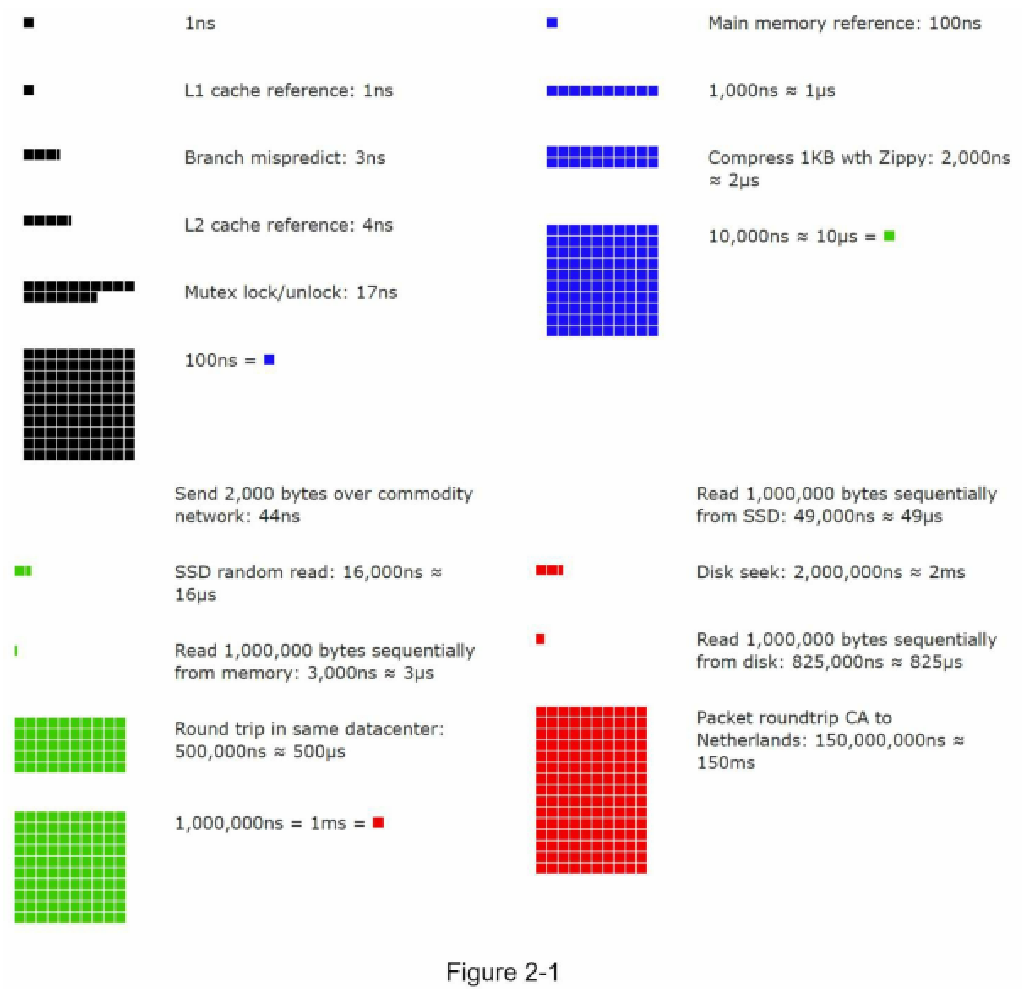 1ns

L1 cache reference: 1ns

Branch mispredict: 3ns

L2 cache reference: 4ns

Mutex lock/unlock: 17ns

100ns =

Main memory reference: 100ns

1,000ns ≈ 1μs

Compress 1KB wth Zippy: 2,000ns ≈ 2μs

10,000ns ≈ 10μs =

Send 2,000 bytes over commodity network: 44ns

SSD random read: 16,000ns ≈ 16μs

Read 1,000,000 bytes sequentially from memory: 3,000ns ≈ 3μs

Round trip in same datacenter: 500,000ns ≈ 500μs

1,000,000ns = 1ms =

Read 1,000,000 bytes sequentially from SSD: 49,000ns ≈ 49μs

Disk seek: 2,000,000ns ≈ 2ms

Read 1,000,000 bytes sequentially from disk: 825,000ns ≈ 825μs

Packet roundtrip CA to Netherlands: 150,000,000ns ≈ 150ms

Figure 2-1